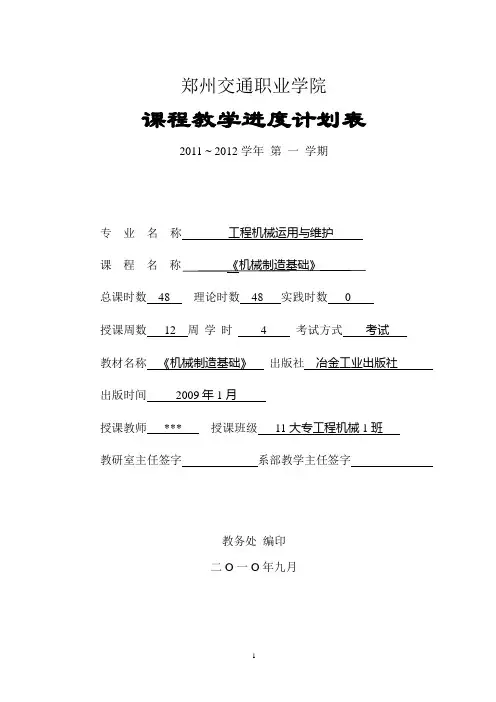 郑州交通职业学院

课程教学进度计划表

2011 ~ 2012 学年 第 一 学期

专 业 名 称 工程机械运用与维护

课 程 名 称 《机械制造基础》

总课时数 48 理论时数 48 实践时数 0

授课周数 12 周 学 时 4 考试方式 考试

教材名称 《机械制造基础》 出版社 冶金工业出版社

出版时间 2009 年 1 月

授课教师 *** 授课班级 11 大专工程机械 1 班

教研室主任签字 系部教学主任签字

教务处 编印

二 O 一 O 年九月

1